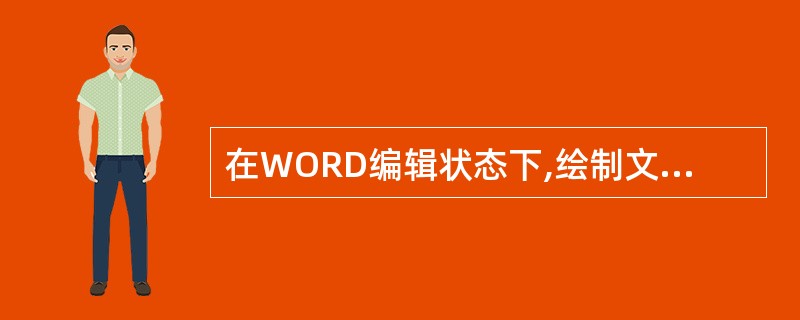 在WORD编辑状态下,绘制文...